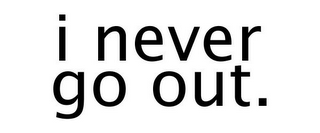 i never go out.